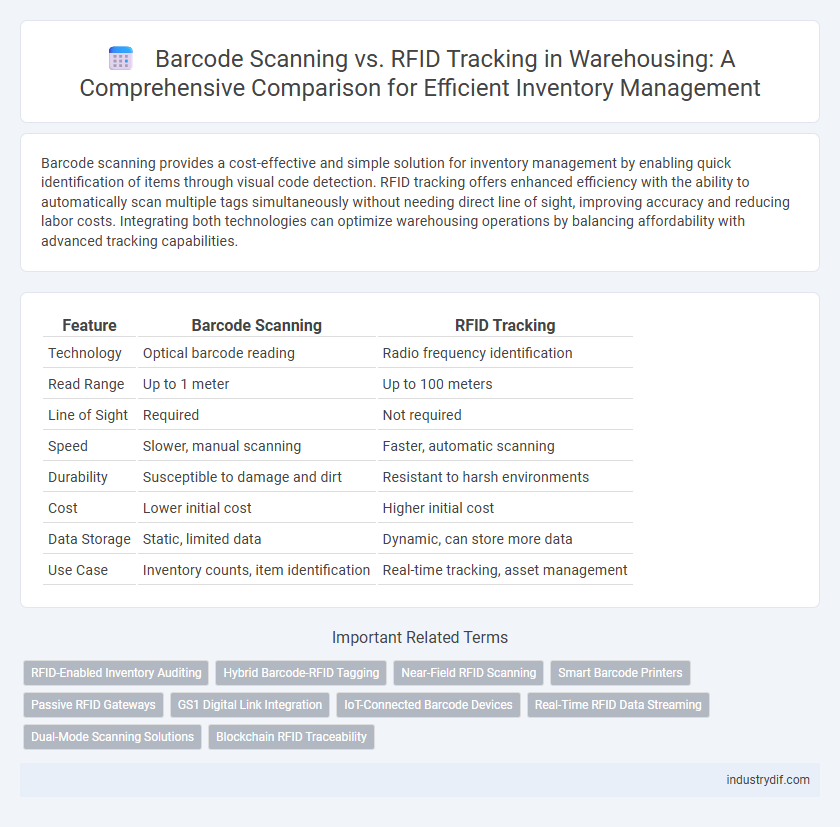 Barcode Scanning vs. RFID Tracking in Warehousing: A Comprehensive Comparison for Efficient Inventory Management

Barcode scanning provides a cost-effective and simple solution for inventory management by enabling quick identification of items through visual code detection. RFID tracking offers enhanced efficiency with the ability to automatically scan multiple tags simultaneously without needing direct line of sight, improving accuracy and reducing labor costs. Integrating both technologies can optimize warehousing operations by balancing affordability with advanced tracking capabilities.

| Feature | Barcode Scanning | RFID Tracking |
|---|---|---|
| Technology | Optical barcode reading | Radio frequency identification |
| Read Range | Up to 1 meter | Up to 100 meters |
| Line of Sight | Required | Not required |
| Speed | Slower, manual scanning | Faster, automatic scanning |
| Durability | Susceptible to damage and dirt | Resistant to harsh environments |
| Cost | Lower initial cost | Higher initial cost |
| Data Storage | Static, limited data | Dynamic, can store more data |
| Use Case | Inventory counts, item identification | Real-time tracking, asset management |

Important Related Terms

RFID-Enabled Inventory Auditing
Hybrid Barcode-RFID Tagging
Near-Field RFID Scanning
Smart Barcode Printers
Passive RFID Gateways
GS1 Digital Link Integration
IoT-Connected Barcode Devices
Real-Time RFID Data Streaming
Dual-Mode Scanning Solutions
Blockchain RFID Traceability

industrydif.com